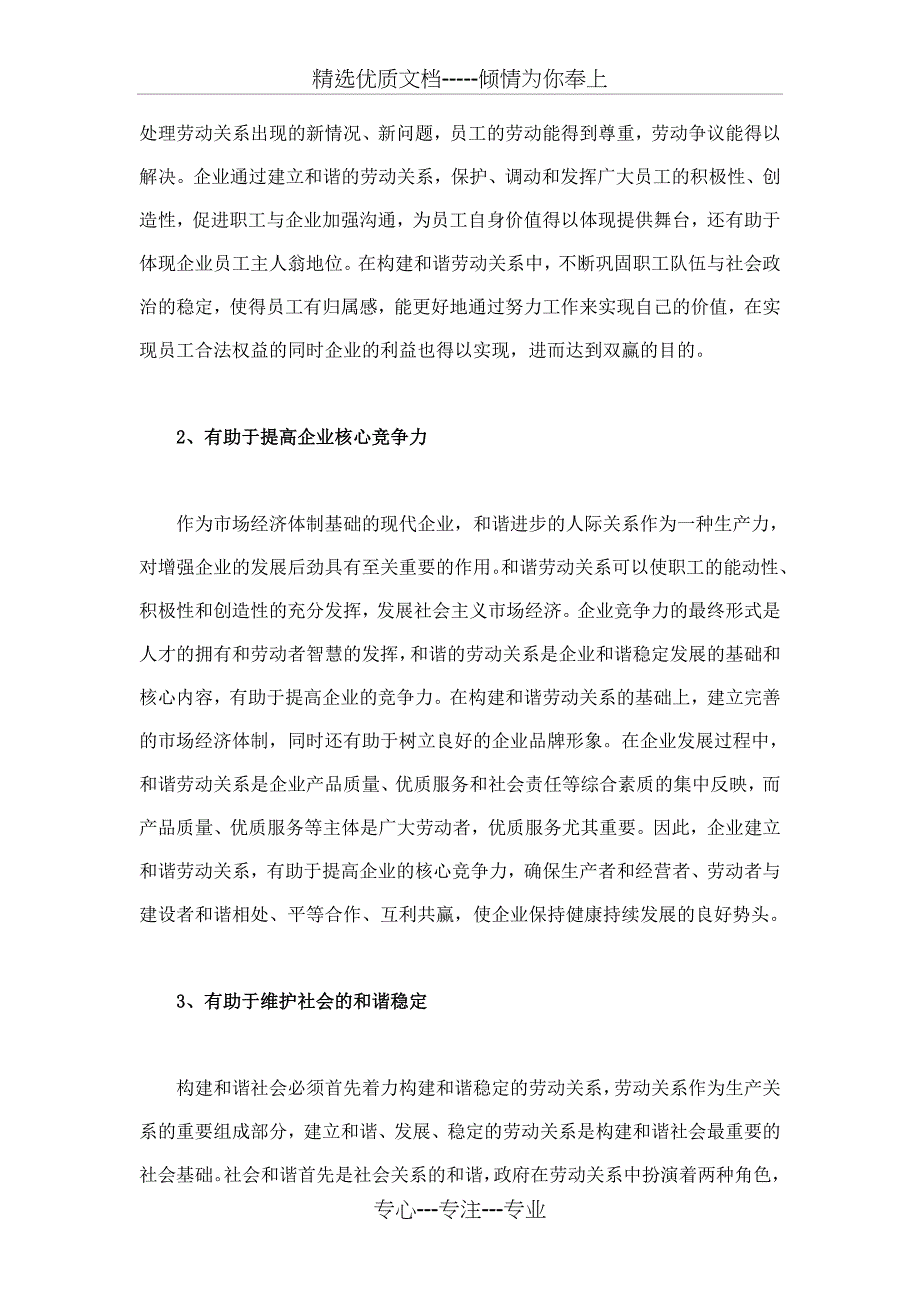 精选优质文档-----倾情为你奉上

处理劳动关系出现的新情况、新问题，员工的劳动能得到尊重，劳动争议能得以解决。企业通过建立和谐的劳动关系，保护、调动和发挥广大员工的积极性、创造性，促进职工与企业加强沟通，为员工自身价值得以体现提供舞台，还有助于体现企业员工主人翁地位。在构建和谐劳动关系中，不断巩固职工队伍与社会政治的稳定，使得员工有归属感，能更好地通过努力工作来实现自己的价值，在实现员工合法权益的同时企业的利益也得以实现，进而达到双赢的目的。

2、有助于提高企业核心竞争力

作为市场经济体制基础的现代企业，和谐进步的人际关系作为一种生产力，对增强企业的发展后劲具有至关重要的作用。和谐劳动关系可以使职工的能动性、积极性和创造性的充分发挥，发展社会主义市场经济。企业竞争力的最终形式是人才的拥有和劳动者智慧的发挥，和谐的劳动关系是企业和谐稳定发展的基础和核心内容，有助于提高企业的竞争力。在构建和谐劳动关系的基础上，建立完善的市场经济体制，同时还有助于树立良好的企业品牌形象。在企业发展过程中，和谐劳动关系是企业产品质量、优质服务和社会责任等综合素质的集中反映，而产品质量、优质服务等主体是广大劳动者，优质服务尤其重要。因此，企业建立和谐劳动关系，有助于提高企业的核心竞争力，确保生产者和经营者、劳动者与建设者和谐相处、平等合作、互利共赢，使企业保持健康持续发展的良好势头。

3、有助于维护社会的和谐稳定

构建和谐社会必须首先着力构建和谐稳定的劳动关系，劳动关系作为生产关系的重要组成部分，建立和谐、发展、稳定的劳动关系是构建和谐社会最重要的社会基础。社会和谐首先是社会关系的和谐，政府在劳动关系中扮演着两种角色，

专心---专注---专业